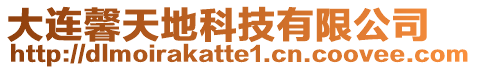 大连馨天地科技有限公司
http://dlmoirakatte1.cn.coovee.com